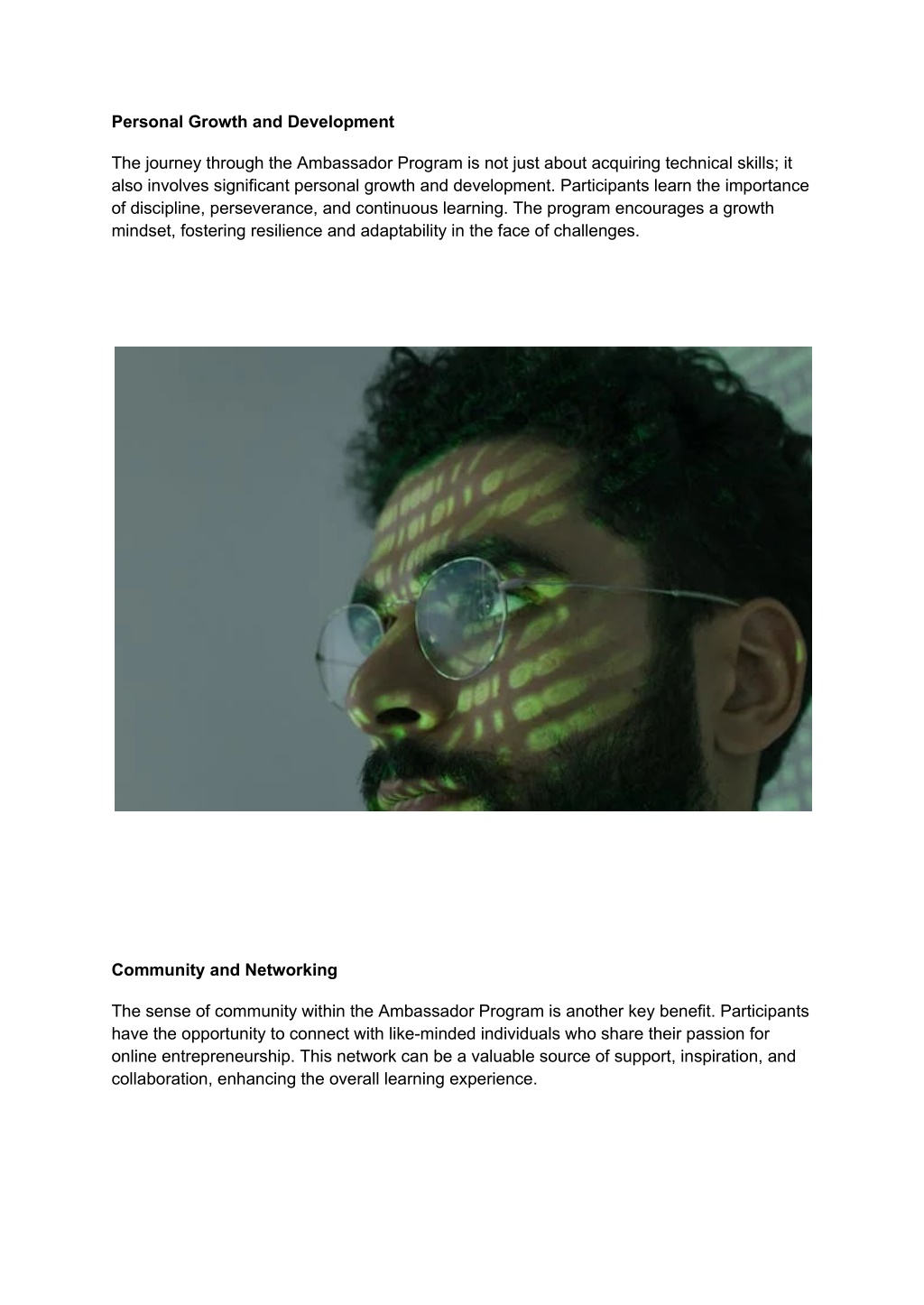 Personal Growth and Development

The journey through the Ambassador Program is not just about acquiring technical skills; it also involves significant personal growth and development. Participants learn the importance of discipline, perseverance, and continuous learning. The program encourages a growth mindset, fostering resilience and adaptability in the face of challenges.

Community and Networking

The sense of community within the Ambassador Program is another key benefit. Participants have the opportunity to connect with like-minded individuals who share their passion for online entrepreneurship. This network can be a valuable source of support, inspiration, and collaboration, enhancing the overall learning experience.